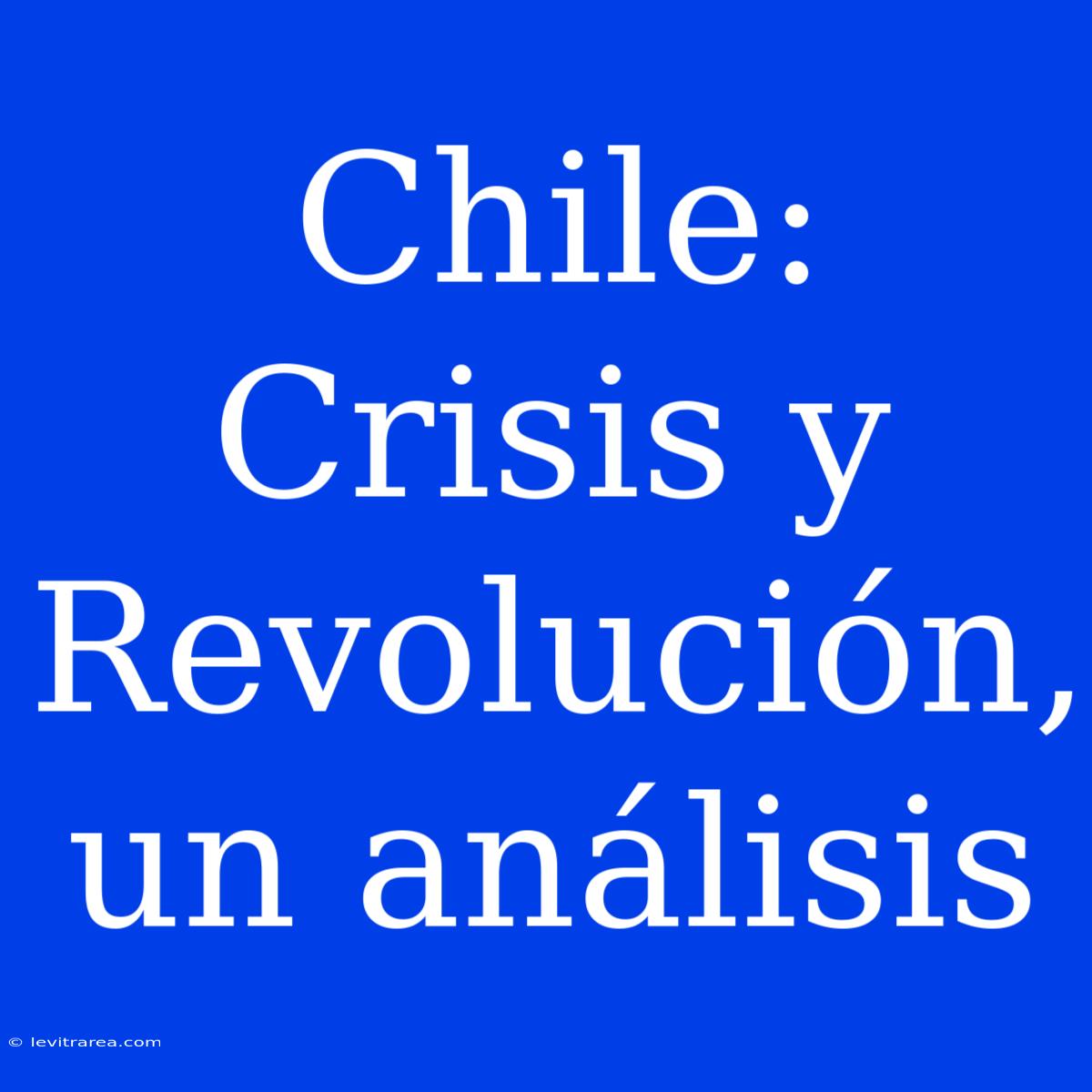 Chile: Crisis y Revolución, un análisis

© levitrarea.com